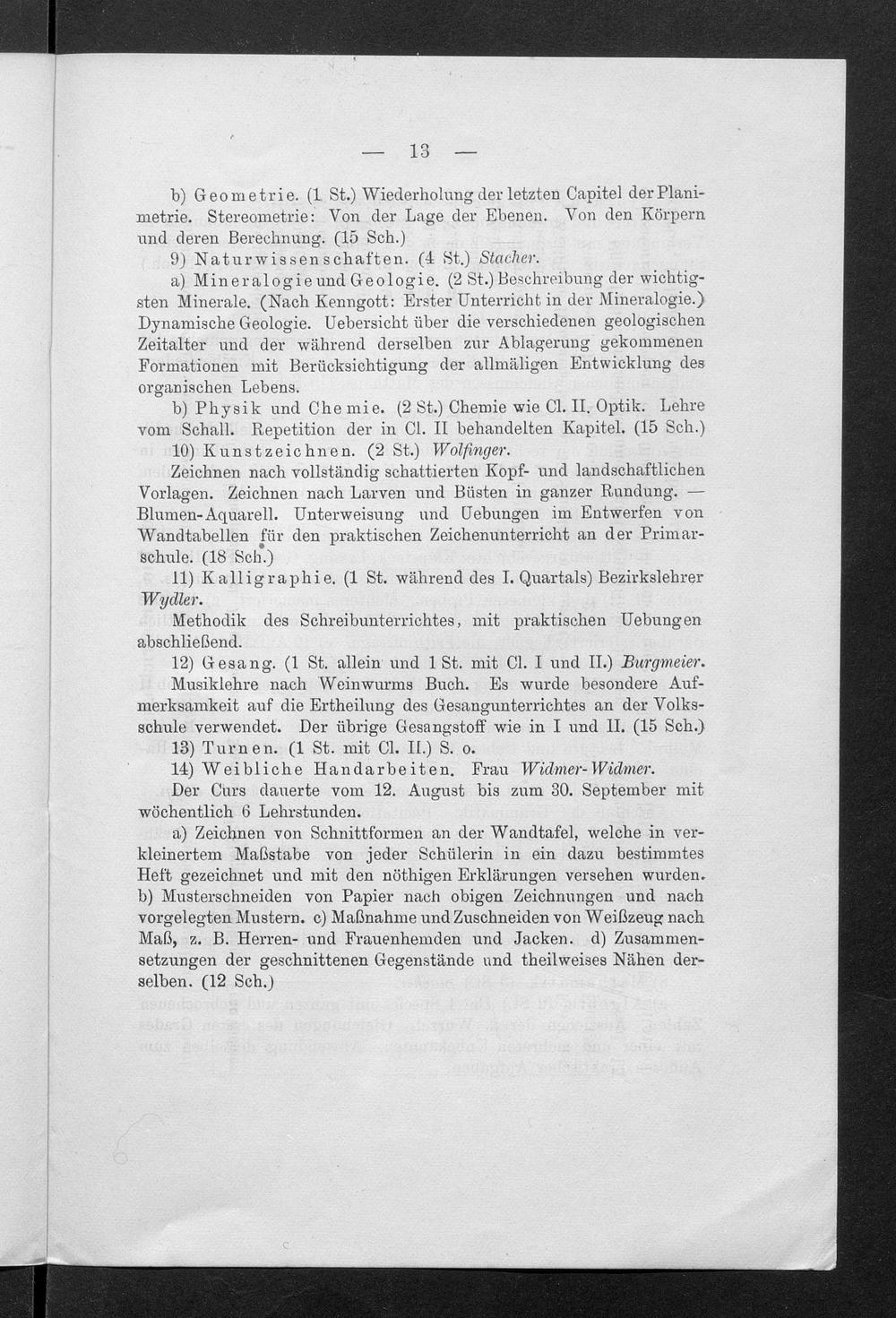 — 13 —

b) Geometrie. (1 St.) Wiederholung der letzten Capitel der Planimetrie. Stereometrie: Von der Lage der Ebenen. Von den Körpern und deren Berechnung. (15 Sch.)

9) Naturwissenschaften. (4 St.) Stacher.

a) Mineralogie und Geologie. (2 St.) Beschreibung der wichtigsten Minerale. (Nach Kenngott: Erster Unterricht in der Mineralogie.) Dynamische Geologie. Uebersicht über die verschiedenen geologischen Zeitalter und der während derselben zur Ablagerung gekommenen Formationen mit Berücksichtigung der allmäligen Entwicklung des organischen Lebens.

b) Physik und Chemie. (2 St.) Chemie wie Cl. II. Optik. Lehre vom Schall. Repetition der in Cl. II behandelten Kapitel. (15 Sch.)

10) Kunstzeichnen. (2 St.) Wolfinger.

Zeichnen nach vollständig schattierten Kopf- und landschaftlichen Vorlagen. Zeichnen nach Larven und Büsten in ganzer Rundung. — Blumen-Aquarell. Unterweisung und Uebungen im Entwerfen von Wandtabellen für den praktischen Zeichenunterricht an der Primarschule. (18 Sch.)

11) Kalligraphie. (1 St. während des I. Quartals) Bezirkslehrer Wydler.

Methodik des Schreibunterrichtes, mit praktischen Uebungen abschließend.

12) Gesang. (1 St. allein und 1 St. mit Cl. I und II.) Burgmeier. Musiklehre nach Weinwurms Buch. Es wurde besondere Aufmerksamkeit auf die Ertheilung des Gesangunterrichtes an der Volksschule verwendet. Der übrige Gesangstoff wie in I und II. (15 Sch.)

13) Turnen. (1 St. mit Cl. II.) S. o.

14) Weibliche Handarbeiten. Frau Widmer-Widmer.

Der Curs dauerte vom 12. August bis zum 30. September mit wöchentlich 6 Lehrstunden.

a) Zeichnen von Schnittformen an der Wandtafel, welche in verkleinertem Maßstabe von jeder Schülerin in ein dazu bestimmtes Heft gezeichnet und mit den nöthigen Erklärungen versehen wurden. b) Musterschneiden von Papier nach obigen Zeichnungen und nach vorgelegten Mustern. c) Maßnahme und Zuschneiden von Weißzeug nach Maß, z. B. Herren- und Frauenhemden und Jacken. d) Zusammensetzungen der geschnittenen Gegenstände und theilweises Nähen derselben. (12 Sch.)